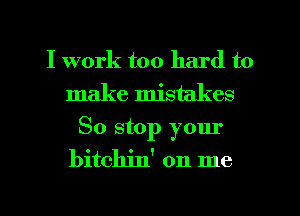 I work too hard to make mistakes
So stop your bitchin' on me